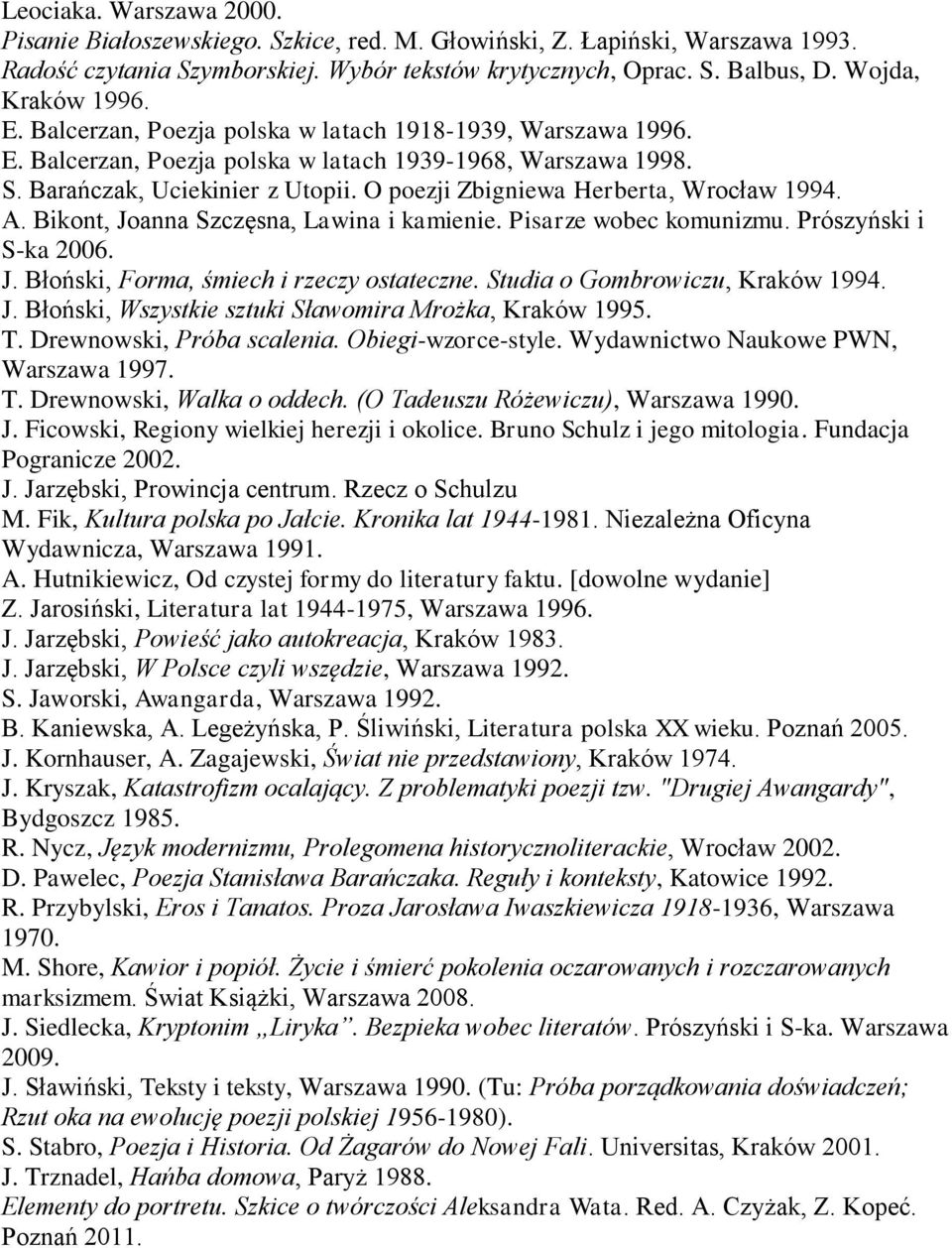 Leociaka. Warszawa 2000.
Pisanie Białoszewskiego. Szkice, red. M. Głowiński, Z. Łapiński, Warszawa 1993.
Radość czytania Szymborskiej. Wybór tekstów krytycznych, Oprac. S. Balbus, D. Wojda, Kraków 1996.
E. Balcerzan, Poezja polska w latach 1918-1939, Warszawa 1996.
E. Balcerzan, Poezja polska w latach 1939-1968, Warszawa 1998.
S. Barańczak, Uciekinier z Utopii. O poezji Zbigniewa Herberta, Wrocław 1994.
A. Bikont, Joanna Szczęsna, Lawina i kamienie. Pisarze wobec komunizmu. Prószyński i S-ka 2006.
J. Błoński, Forma, śmiech i rzeczy ostateczne. Studia o Gombrowiczu, Kraków 1994.
J. Błoński, Wszystkie sztuki Sławomira Mrożka, Kraków 1995.
T. Drewnowski, Próba scalenia. Obiegi-wzorce-style. Wydawnictwo Naukowe PWN, Warszawa 1997.
T. Drewnowski, Walka o oddech. (O Tadeuszu Różewiczu), Warszawa 1990.
J. Ficowski, Regiony wielkiej herezji i okolice. Bruno Schulz i jego mitologia. Fundacja Pogranicze 2002.
J. Jarzębski, Prowincja centrum. Rzecz o Schulzu
M. Fik, Kultura polska po Jałcie. Kronika lat 1944-1981. Niezależna Oficyna Wydawnicza, Warszawa 1991.
A. Hutnikiewicz, Od czystej formy do literatury faktu. [dowolne wydanie]
Z. Jarosiński, Literatura lat 1944-1975, Warszawa 1996.
J. Jarzębski, Powieść jako autokreacja, Kraków 1983.
J. Jarzębski, W Polsce czyli wszędzie, Warszawa 1992.
S. Jaworski, Awangarda, Warszawa 1992.
B. Kaniewska, A. Legeżyńska, P. Śliwiński, Literatura polska XX wieku. Poznań 2005.
J. Kornhauser, A. Zagajewski, Świat nie przedstawiony, Kraków 1974.
J. Kryszak, Katastrofizm ocalający. Z problematyki poezji tzw. "Drugiej Awangardy", Bydgoszcz 1985.
R. Nycz, Język modernizmu, Prolegomena historycznoliterackie, Wrocław 2002.
D. Pawelec, Poezja Stanisława Barańczaka. Reguły i konteksty, Katowice 1992.
R. Przybylski, Eros i Tanatos. Proza Jarosława Iwaszkiewicza 1918-1936, Warszawa 1970.
M. Shore, Kawior i popiół. Życie i śmierć pokolenia oczarowanych i rozczarowanych marksizmem. Świat Książki, Warszawa 2008.
J. Siedlecka, Kryptonim „Liryka”. Bezpieka wobec literatów. Prószyński i S-ka. Warszawa 2009.
J. Sławiński, Teksty i teksty, Warszawa 1990. (Tu: Próba porządkowania doświadczeń; Rzut oka na ewolucję poezji polskiej 1956-1980).
S. Stabro, Poezja i Historia. Od Żagarów do Nowej Fali. Universitas, Kraków 2001.
J. Trznadel, Hańba domowa, Paryż 1988.
Elementy do portretu. Szkice o twórczości Aleksandra Wata. Red. A. Czyżak, Z. Kopeć. Poznań 2011.